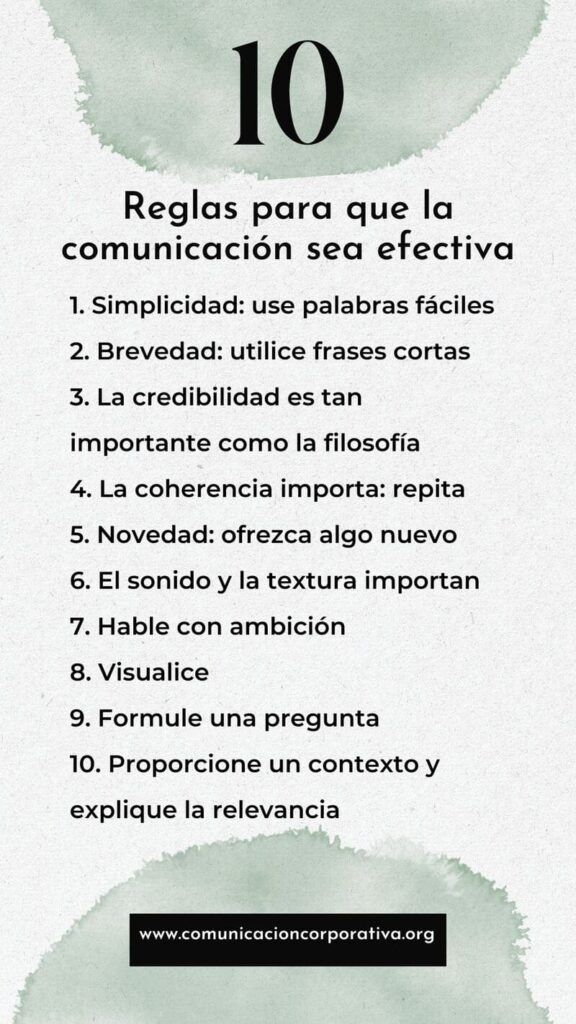 10

Reglas para que la comunicación sea efectiva

1. Simplicidad: use palabras fáciles
2. Brevedad: utilice frases cortas
3. La credibilidad es tan importante como la filosofía
4. La coherencia importa: repita
5. Novedad: ofrezca algo nuevo
6. El sonido y la textura importan
7. Hable con ambición
8. Visualice
9. Formule una pregunta
10. Proporcione un contexto y explique la relevancia

www.comunicacioncorporativa.org